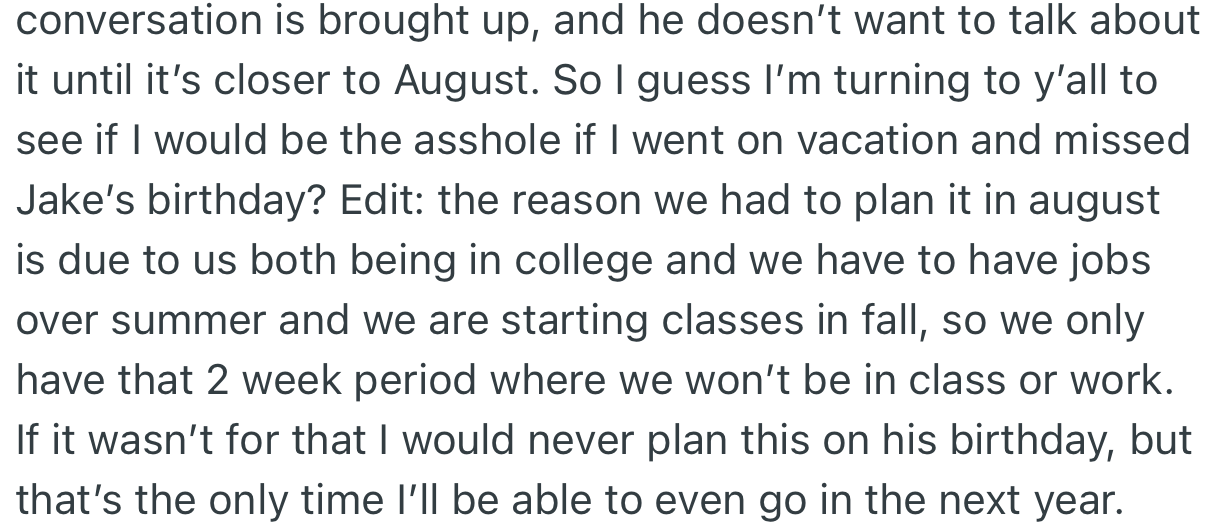 conversation is brought up, and he doesn't want to talk about it until it's closer to August. So I guess I'm turning to y'all to see if I would be the asshole if I went on vacation and missed Jake's birthday? Edit: the reason we had to plan it in august is due to us both being in college and we have to have jobs over summer and we are starting classes in fall, so we only have that 2 week period where we won't be in class or work. If it wasn't for that I would never plan this on his birthday, but that's the only time I'll be able to even go in the next year.